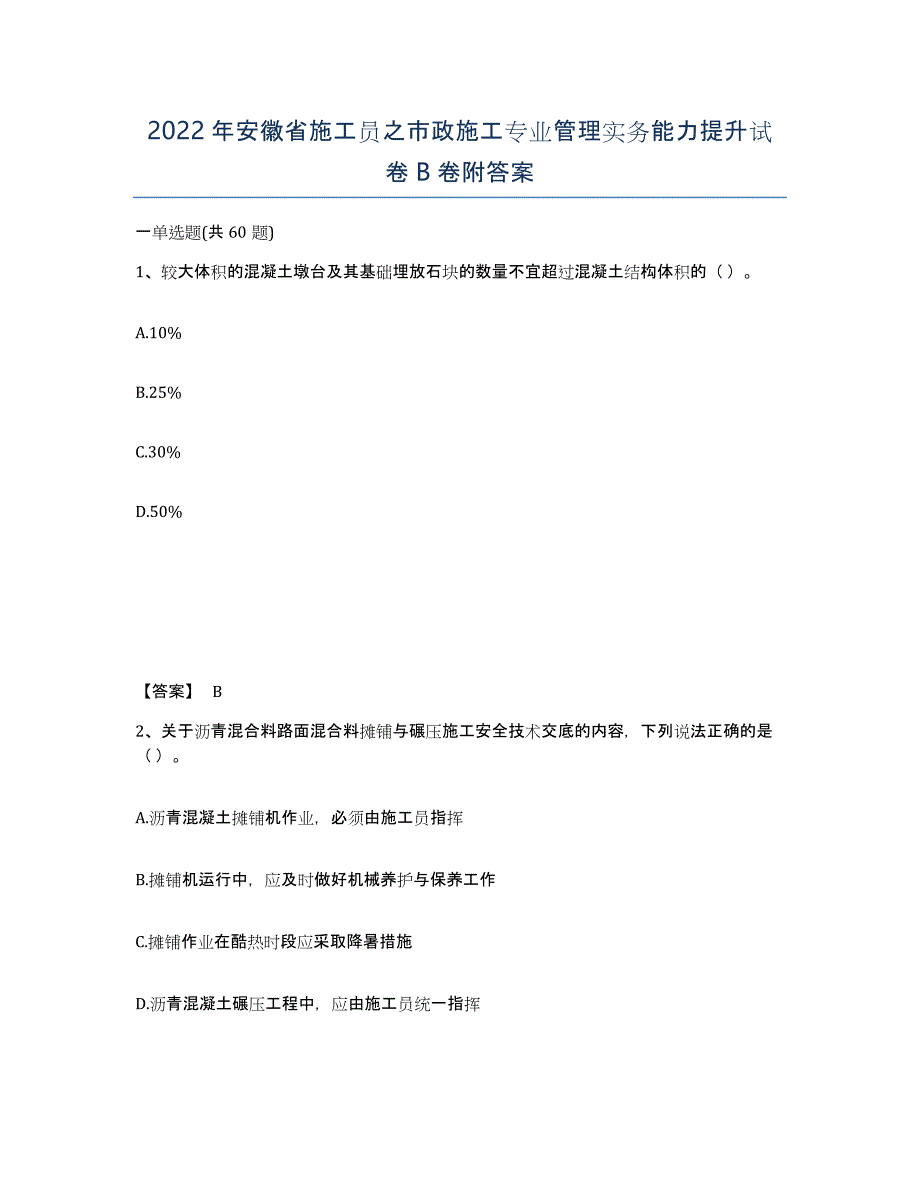 2022年安徽省施工员之市政施工专业管理实务能力提升试卷B卷附答案

一单选题(共60题)

1、较大体积的混凝土墩台及其基础埋放石块的数量不宜超过混凝土结构体积的（）。

A.10%

B.25%

C.30%

D.50%

【答案】 B

2、关于沥青混合料路面混合料摊铺与碾压施工安全技术交底的内容，下列说法正确的是（）。

A.沥青混凝土摊铺机作业，必须由施工员指挥

B.摊铺机运行中，应及时做好机械养护与保养工作

C.摊铺作业在酷热时段应采取降暑措施

D.沥青混凝土碾压工程中，应由施工员统一指挥